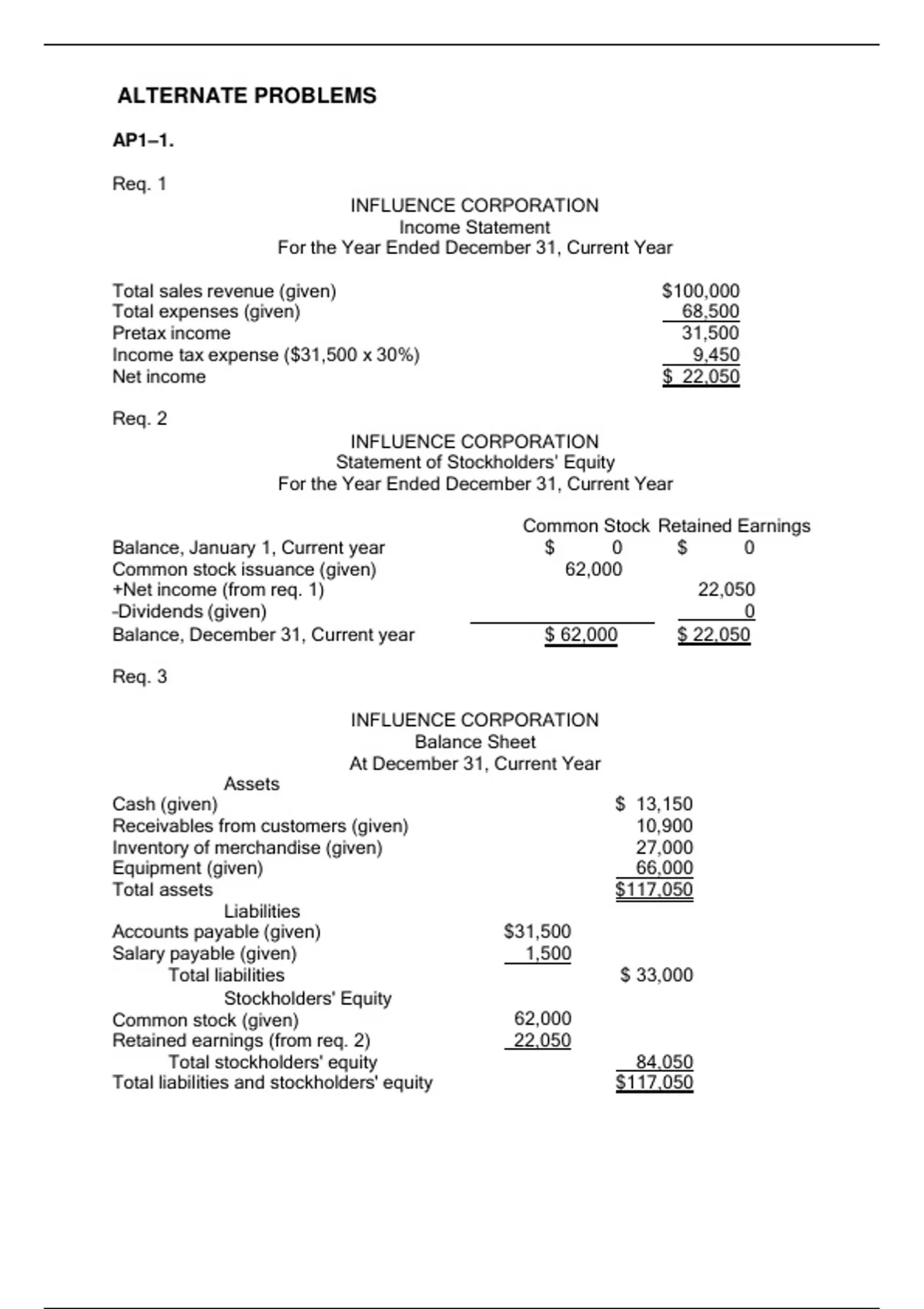 ALTERNATE PROBLEMS

AP1–1.

Req. 1

INFLUENCE CORPORATION
Income Statement
For the Year Ended December 31, Current Year

| | |
|---|---|
| Total sales revenue (given) | \$100,000 |
| Total expenses (given) | 68,500 |
| Pretax income | 31,500 |
| Income tax expense (\$31,500 x 30%) | 9,450 |
| Net income | \$ 22,050 |

Req. 2

INFLUENCE CORPORATION
Statement of Stockholders' Equity
For the Year Ended December 31, Current Year

| | Common Stock | Retained Earnings |
|---|---|---|
| Balance, January 1, Current year | \$ 0 | \$ 0 |
| Common stock issuance (given) | 62,000 | |
| +Net income (from req. 1) | | 22,050 |
| -Dividends (given) | | 0 |
| Balance, December 31, Current year | \$ 62,000 | \$ 22,050 |

Req. 3

INFLUENCE CORPORATION
Balance Sheet
At December 31, Current Year

| | | |
|---|---|---|
| Assets | | |
| Cash (given) | | \$ 13,150 |
| Receivables from customers (given) | | 10,900 |
| Inventory of merchandise (given) | | 27,000 |
| Equipment (given) | | 66,000 |
| Total assets | | \$117,050 |
| Liabilities | | |
| Accounts payable (given) | \$31,500 | |
| Salary payable (given) | 1,500 | |
| Total liabilities | | \$ 33,000 |
| Stockholders' Equity | | |
| Common stock (given) | 62,000 | |
| Retained earnings (from req. 2) | 22,050 | |
| Total stockholders' equity | | 84,050 |
| Total liabilities and stockholders' equity | | \$117,050 |